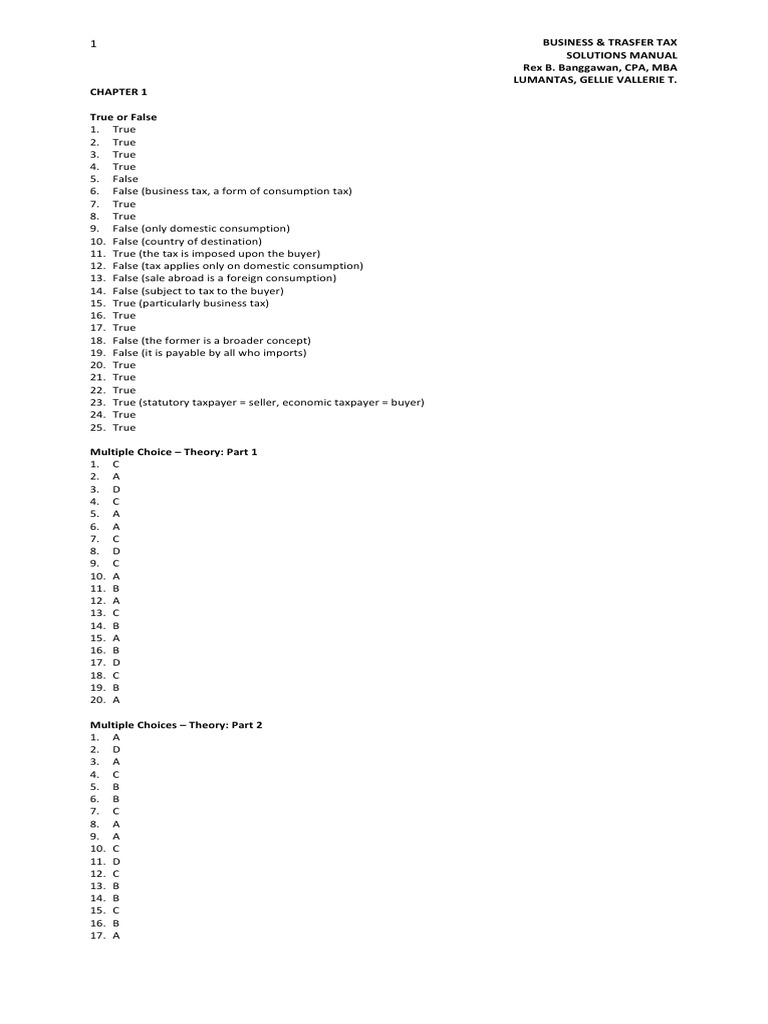 1

BUSINESS & TRASFER TAX
SOLUTIONS MANUAL
Rex B. Banggawan, CPA, MBA
LUMANTAS, GELLIE VALLERIE T.

CHAPTER 1

True or False
1. True
2. True
3. True
4. True
5. False
6. False (business tax, a form of consumption tax)
7. True
8. True
9. False (only domestic consumption)
10. False (country of destination)
11. True (the tax is imposed upon the buyer)
12. False (tax applies only on domestic consumption)
13. False (sale abroad is a foreign consumption)
14. False (subject to tax to the buyer)
15. True (particularly business tax)
16. True
17. True
18. False (the former is a broader concept)
19. False (it is payable by all who imports)
20. True
21. True
22. True
23. True (statutory taxpayer = seller, economic taxpayer = buyer)
24. True
25. True

Multiple Choice – Theory: Part 1
1. C
2. A
3. D
4. C
5. A
6. A
7. C
8. D
9. C
10. A
11. B
12. A
13. C
14. B
15. A
16. B
17. D
18. C
19. B
20. A

Multiple Choices – Theory: Part 2
1. A
2. D
3. A
4. C
5. B
6. B
7. C
8. A
9. A
10. C
11. D
12. C
13. B
14. B
15. C
16. B
17. A